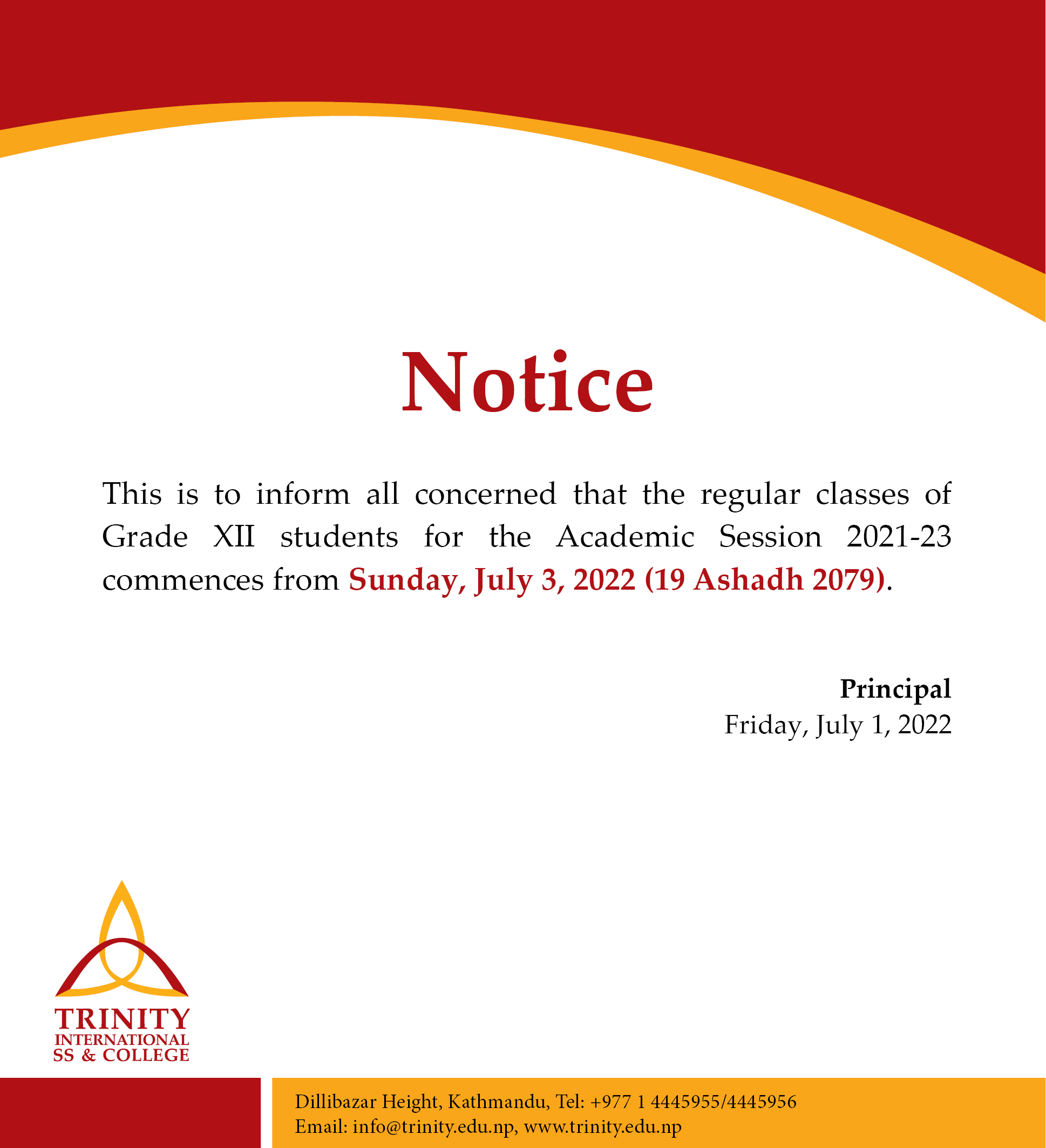 Notice

This is to inform all concerned that the regular classes of Grade XII students for the Academic Session 2021-23 commences from Sunday, July 3, 2022 (19 Ashadh 2079).

Principal
Friday, July 1, 2022

TRINITY
INTERNATIONAL
SS & COLLEGE

Dillibazar Height, Kathmandu, Tel: +977 1 4445955/4445956
Email: info@trinity.edu.np, www.trinity.edu.np